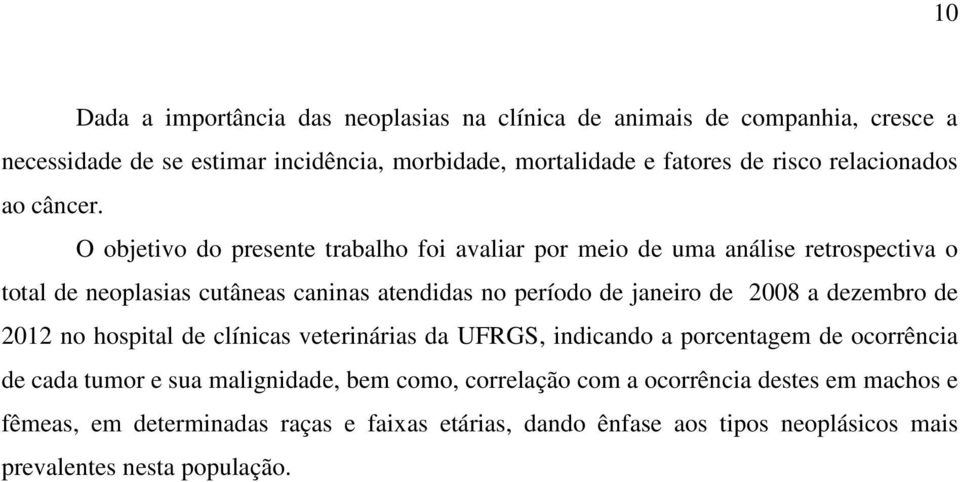 10

Dada a importância das neoplasias na clínica de animais de companhia, cresce a necessidade de se estimar incidência, morbidade, mortalidade e fatores de risco relacionados ao câncer.

O objetivo do presente trabalho foi avaliar por meio de uma análise retrospectiva o total de neoplasias cutâneas caninas atendidas no período de janeiro de 2008 a dezembro de 2012 no hospital de clínicas veterinárias da UFRGS, indicando a porcentagem de ocorrência de cada tumor e sua malignidade, bem como, correlação com a ocorrência destes em machos e fêmeas, em determinadas raças e faixas etárias, dando ênfase aos tipos neoplásicos mais prevalentes nesta população.